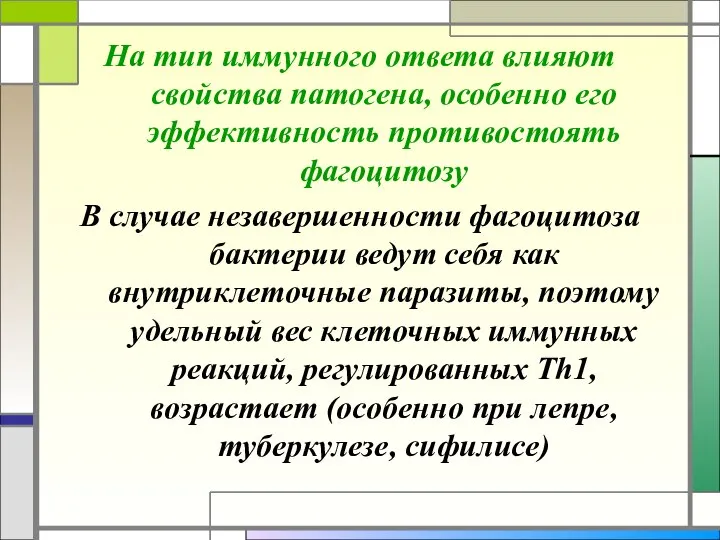 На тип иммунного ответа влияют свойства патогена, особенно его эффективность противостоять фагоцитозу

В случае незавершенности фагоцитоза бактерии ведут себя как внутриклеточные паразиты, поэтому удельный вес клеточных иммунных реакций, регулированных Th1, возрастает (особенно при лепре, туберкулезе, сифилисе)